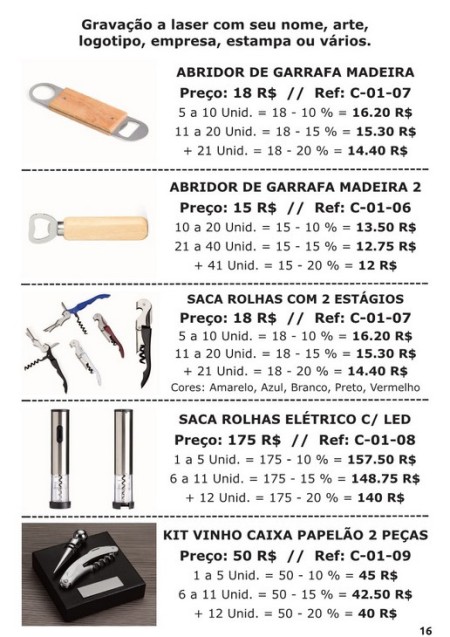 Gravação a laser com seu nome, arte, logotipo, empresa, estampa ou vários.

ABRIDOR DE GARRAFA MADEIRA
Preço: 18 R$ // Ref: C-01-07
5 a 10 Unid. = 18 - 10 % = 16.20 R$
11 a 20 Unid. = 18 - 15 % = 15.30 R$
+ 21 Unid. = 18 - 20 % = 14.40 R$

ABRIDOR DE GARRAFA MADEIRA 2
Preço: 15 R$ // Ref: C-01-06
10 a 20 Unid. = 15 - 10 % = 13.50 R$
21 a 40 Unid. = 15 - 15 % = 12.75 R$
+ 41 Unid. = 15 - 20 % = 12 R$

SACA ROLHAS COM 2 ESTÁGIOS
Preço: 18 R$ // Ref: C-01-07
5 a 10 Unid. = 18 - 10 % = 16.20 R$
11 a 20 Unid. = 18 - 15 % = 15.30 R$
+ 21 Unid. = 18 - 20 % = 14.40 R$
Cores: Amarelo, Azul, Branco, Preto, Vermelho

SACA ROLHAS ELÉTRICO C/ LED
Preço: 175 R$ // Ref: C-01-08
1 a 5 Unid. = 175 - 10 % = 157.50 R$
6 a 11 Unid. = 175 - 15 % = 148.75 R$
+ 12 Unid. = 175 - 20 % = 140 R$

KIT VINHO CAIXA PAPELÃO 2 PEÇAS
Preço: 50 R$ // Ref: C-01-09
1 a 5 Unid. = 50 - 10 % = 45 R$
6 a 11 Unid. = 50 - 15 % = 42.50 R$
+ 12 Unid. = 50 - 20 % = 40 R$

16